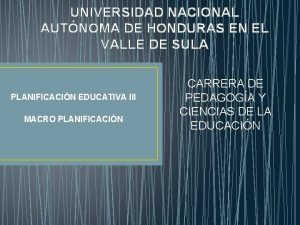 UNIVERSIDAD NACIONAL AUTÓNOMA DE HONDURAS EN EL VALLE DE SULA

PLANIFICACIÓN EDUCATIVA III

MACRO PLANIFICACIÓN

CARRERA DE PEDAGOGÍA Y CIENCIAS DE LA EDUCACIÓN